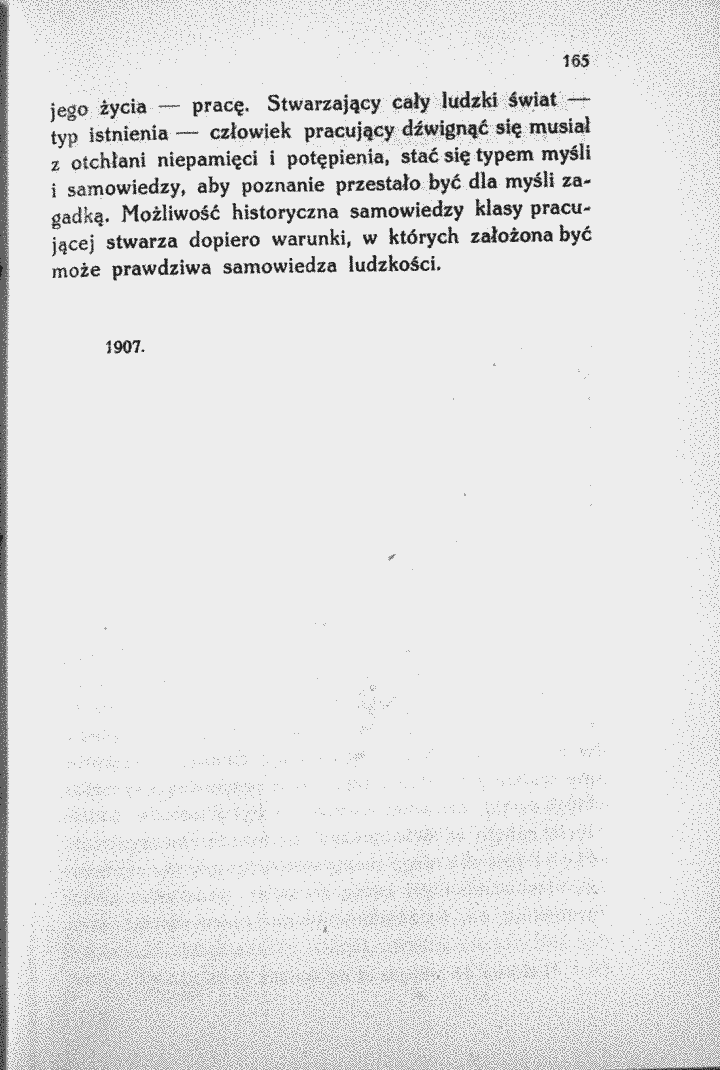 165

jego życia — pracę. Stwarzający cały ludzki świat — typ istnienia — człowiek pracujący dźwignąć się musiał z otchłani niepamięci i potępienia, stać się typem myśli i samowiedzy, aby poznanie przestało być dla myśli zagadką. Możliwość historyczna samowiedzy klasy pracującej stwarza dopiero warunki, w których założona być może prawdziwa samowiedza ludzkości.

1907.